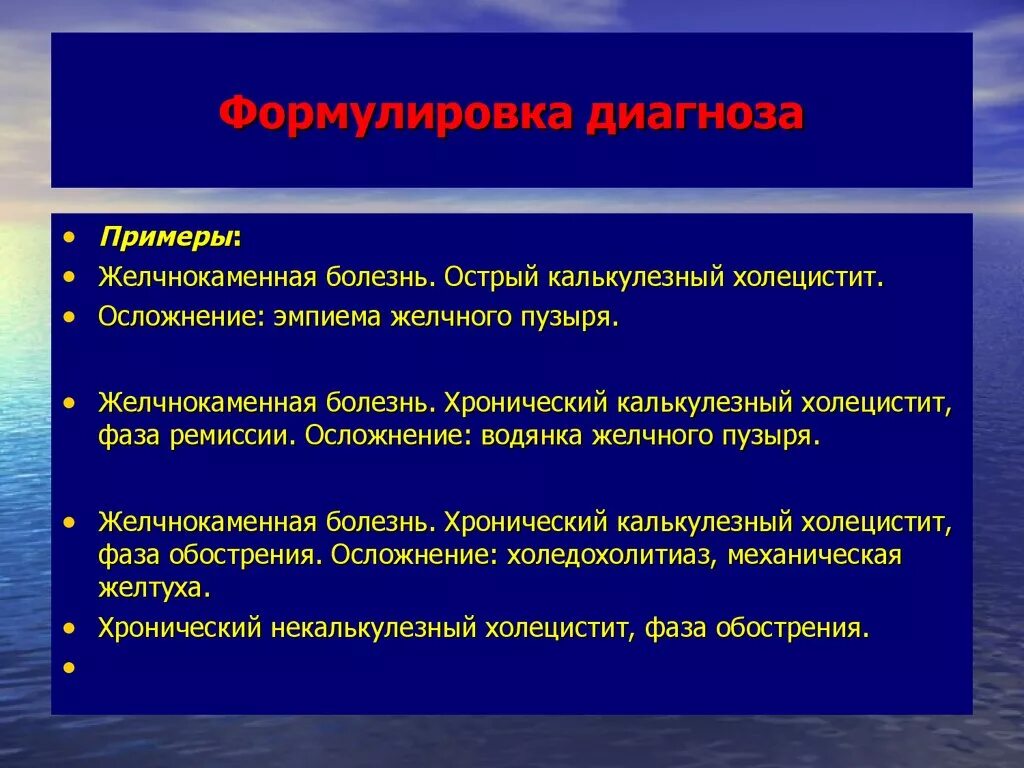 Формулировка диагноза

• Примеры:
• Желчнокаменная болезнь. Острый калькулезный холецистит.
• Осложнение: эмпиема желчного пузыря.

• Желчнокаменная болезнь. Хронический калькулезный холецистит, фаза ремиссии. Осложнение: водянка желчного пузыря.

• Желчнокаменная болезнь. Хронический калькулезный холецистит, фаза обострения. Осложнение: холедохолитиаз, механическая желтуха.
• Хронический некалькулезный холецистит, фаза обострения.
•